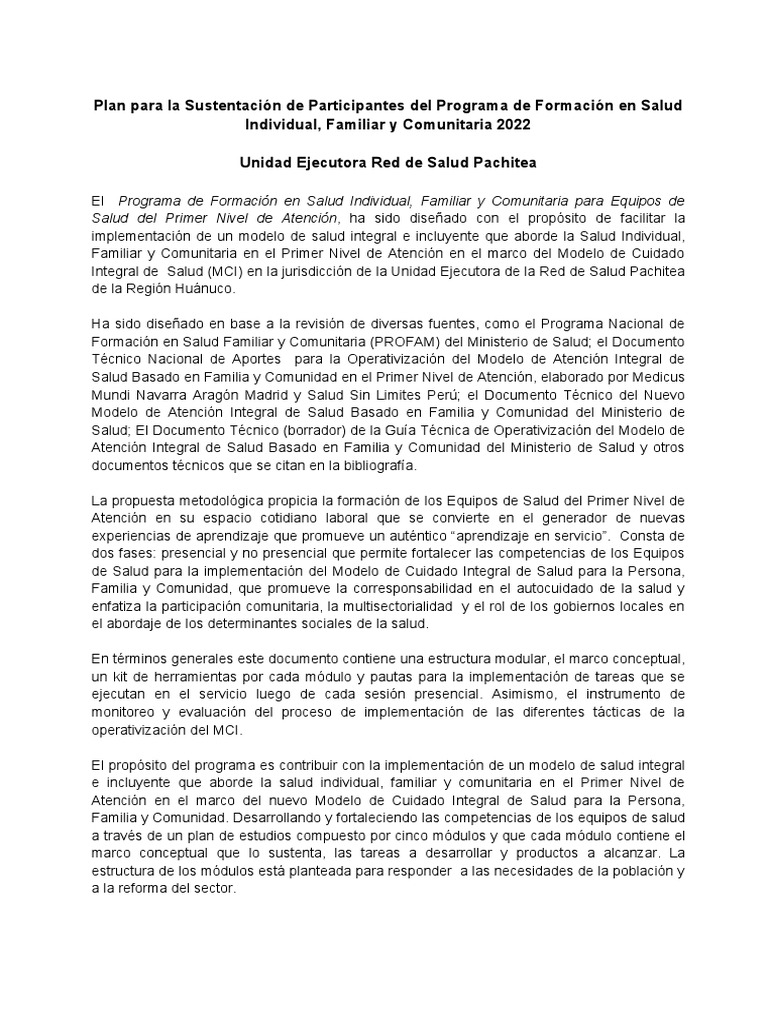 Plan para la Sustentación de Participantes del Programa de Formación en Salud Individual, Familiar y Comunitaria 2022

Unidad Ejecutora Red de Salud Pachitea

El Programa de Formación en Salud Individual, Familiar y Comunitaria para Equipos de Salud del Primer Nivel de Atención, ha sido diseñado con el propósito de facilitar la implementación de un modelo de salud integral e incluyente que aborde la Salud Individual, Familiar y Comunitaria en el Primer Nivel de Atención en el marco del Modelo de Cuidado Integral de Salud (MCI) en la jurisdicción de la Unidad Ejecutora de la Red de Salud Pachitea de la Región Huánuco.

Ha sido diseñado en base a la revisión de diversas fuentes, como el Programa Nacional de Formación en Salud Familiar y Comunitaria (PROFAM) del Ministerio de Salud; el Documento Técnico Nacional de Aportes para la Operativización del Modelo de Atención Integral de Salud Basado en Familia y Comunidad en el Primer Nivel de Atención, elaborado por Medicus Mundi Navarra Aragón Madrid y Salud Sin Limites Perú; el Documento Técnico del Nuevo Modelo de Atención Integral de Salud Basado en Familia y Comunidad del Ministerio de Salud; El Documento Técnico (borrador) de la Guía Técnica de Operativización del Modelo de Atención Integral de Salud Basado en Familia y Comunidad del Ministerio de Salud y otros documentos técnicos que se citan en la bibliografía.

La propuesta metodológica propicia la formación de los Equipos de Salud del Primer Nivel de Atención en su espacio cotidiano laboral que se convierte en el generador de nuevas experiencias de aprendizaje que promueve un auténtico "aprendizaje en servicio". Consta de dos fases: presencial y no presencial que permite fortalecer las competencias de los Equipos de Salud para la implementación del Modelo de Cuidado Integral de Salud para la Persona, Familia y Comunidad, que promueve la corresponsabilidad en el autocuidado de la salud y enfatiza la participación comunitaria, la multisectorialidad y el rol de los gobiernos locales en el abordaje de los determinantes sociales de la salud.

En términos generales este documento contiene una estructura modular, el marco conceptual, un kit de herramientas por cada módulo y pautas para la implementación de tareas que se ejecutan en el servicio luego de cada sesión presencial. Asimismo, el instrumento de monitoreo y evaluación del proceso de implementación de las diferentes tácticas de la operativización del MCI.

El propósito del programa es contribuir con la implementación de un modelo de salud integral e incluyente que aborde la salud individual, familiar y comunitaria en el Primer Nivel de Atención en el marco del nuevo Modelo de Cuidado Integral de Salud para la Persona, Familia y Comunidad. Desarrollando y fortaleciendo las competencias de los equipos de salud a través de un plan de estudios compuesto por cinco módulos y que cada módulo contiene el marco conceptual que lo sustenta, las tareas a desarrollar y productos a alcanzar. La estructura de los módulos está planteada para responder a las necesidades de la población y a la reforma del sector.